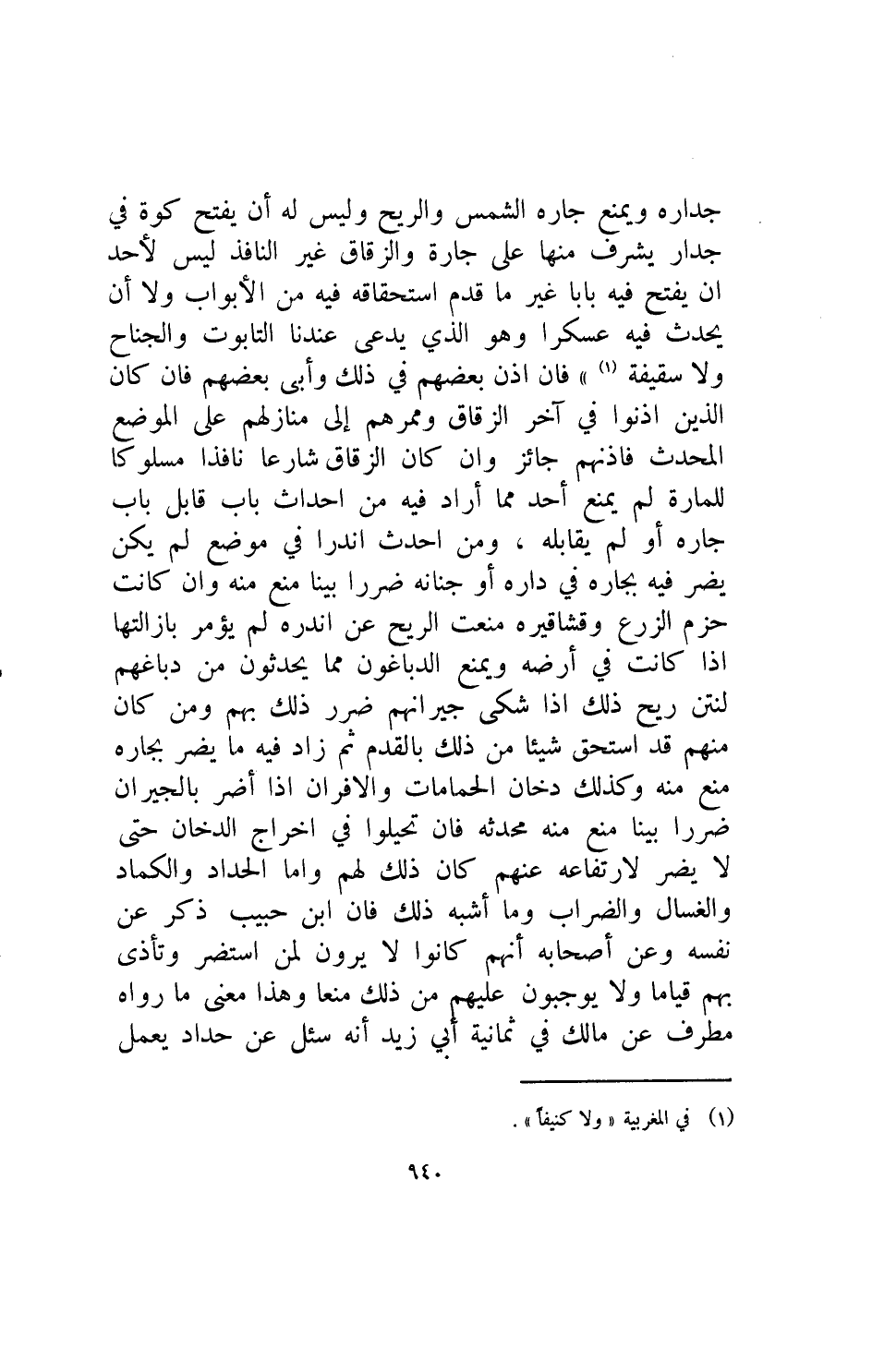 جداره ويمنع جاره الشمس والريح وليس له أن يفتح كوة في جدار يشرف منها على جارة والزقاق غير النافذ ليس لأحد ان يفتح فيه بابا غير ما قدم استحقاقه فيه من الأبواب ولا أن يحدث فيه عسكرا وهو الذي يدعى عندنا التابوت والجناح ولا سقيفة (١) » فان اذن بعضهم في ذلك وأبى بعضهم فان كان الذين اذنوا في آخر الزقاق وممرهم إلى منازلهم على الموضع المحدث فاذنهم جائز وان كان الزقاق شارعا نافذا مسلوكا للمارة لم يمنع أحد مما أراد فيه من احداث باب قابل باب جاره أو لم يقابله ، ومن احدث اندرا في موضع لم يكن يضر فيه بجاره في داره أو جنانه ضررا بينا منع منه وان كانت حزم الزرع وقشاقيره منعت الريح عن اندره لم يؤمر بازالتها اذا كانت في أرضه ويمنع الدباغون مما يحدثون من دباغهم لنتن ريح ذلك اذا شكى جيرانهم ضرر ذلك بهم ومن كان منهم قد استحق شيئا من ذلك بالقدم ثم زاد فيه ما يضر بجاره منع منه وكذلك دخان الحمامات والافران اذا أضر بالجيران ضررا بينا منع منه محدثه فان تحيلوا في اخراج الدخان حتى لا يضر لارتفاعه عنهم كان ذلك لهم واما الحداد والكماد والغسال والضراب وما أشبه ذلك فان ابن حبيب ذكر عن نفسه وعن أصحابه أنهم كانوا لا يرون لمن استضر وتأذى بهم قياما ولا يوجبون عليهم من ذلك منعا وهذا معنى ما رواه مطرف عن مالك في ثمانية أبي زيد أنه سئل عن حداد يعمل

(١) في المغربية « ولا كنيفاً » .

٩٤٠